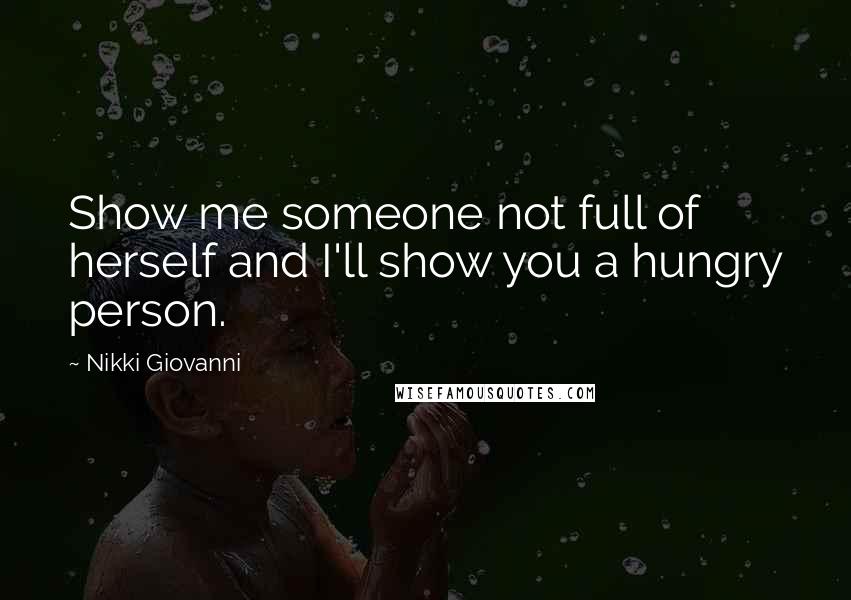 Show me someone not full of herself and I'll show you a hungry person.

~ Nikki Giovanni

WISEFAMOUSQUOTES.COM